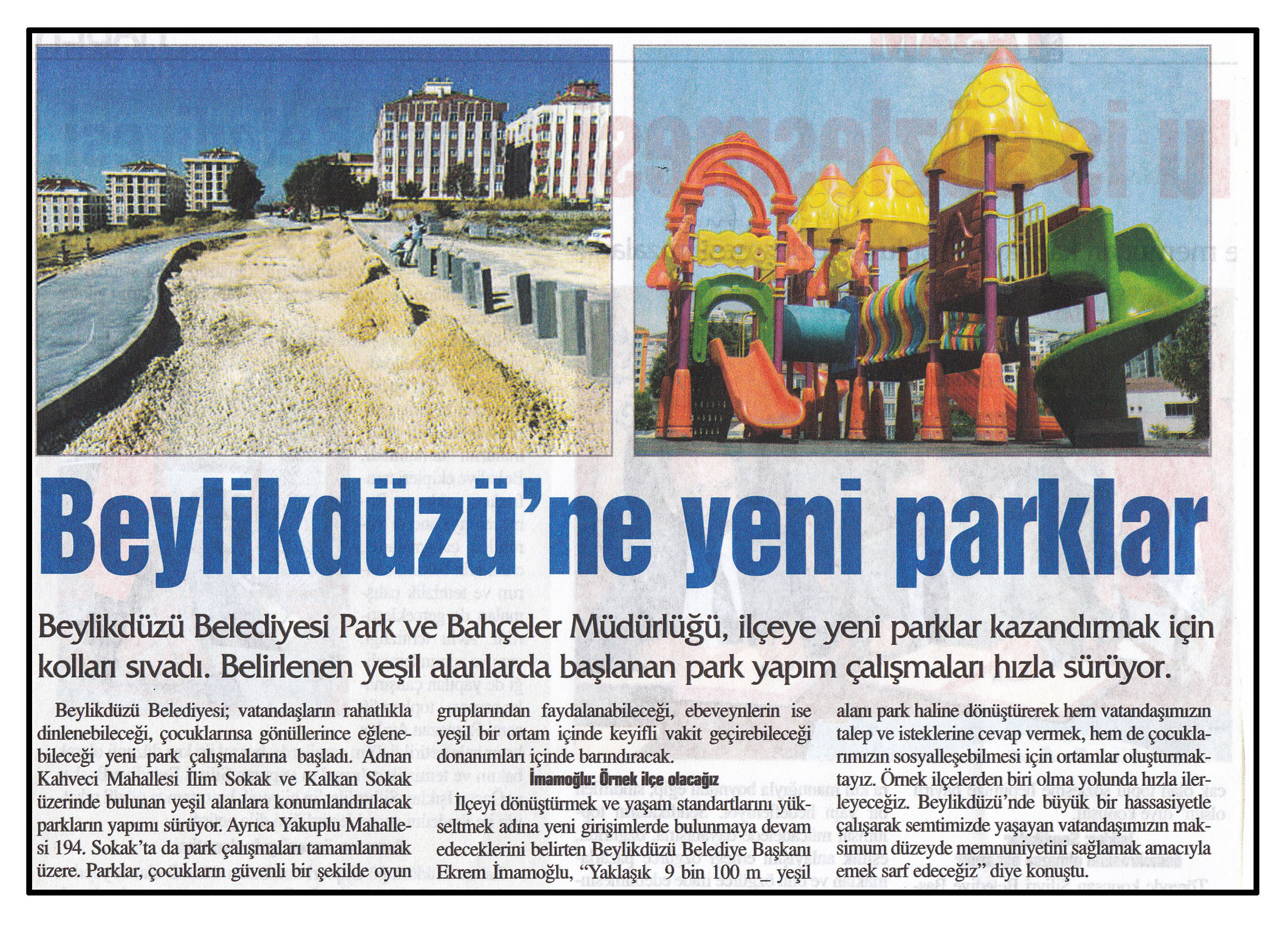 Beylikdüzü'ne yeni parklar

Beylikdüzü Belediyesi Park ve Bahçeler Müdürlüğü, ilçeye yeni parklar kazandırmak için kolları sıvadı. Belirlenen yeşil alanlarda başlanan park yapım çalışmaları hızla sürüyor.

Beylikdüzü Belediyesi; vatandaşların rahatlıkla dinlenebileceği, çocuklarınsa gönüllerince eğlenebileceği yeni park çalışmalarına başladı. Adnan Kahveci Mahallesi İlim Sokak ve Kalkan Sokak üzerinde bulunan yeşil alanlara konumlandırılacak parkların yapımı sürüyor. Ayrıca Yakuplu Mahallesi 194. Sokak'ta da park çalışmaları tamamlanmak üzere. Parklar, çocukların güvenli bir şekilde oyun gruplarından faydalanabileceği, ebeveynlerin ise yeşil bir ortam içinde keyifli vakit geçirebileceği donanımları içinde barındıracak.

İmamoğlu: Örnek ilçe olacağız

İlçeyi dönüştürmek ve yaşam standartlarını yükseltmek adına yeni girişimlerde bulunmaya devam edeceklerini belirten Beylikdüzü Belediye Başkanı Ekrem İmamoğlu, "Yaklaşık 9 bin 100 m_ yeşil alanı park haline dönüştürerek hem vatandaşımızın talep ve isteklerine cevap vermek, hem de çocuklarımızın sosyalleşebilmesi için ortamlar oluşturmaktayız. Örnek ilçelerden biri olma yolunda hızla ilerleyeceğiz. Beylikdüzü'nde büyük bir hassasiyetle çalışarak semtimizde yaşayan vatandaşımızın maksimum düzeyde memnuniyetini sağlamak amacıyla emek sarf edeceğiz" diye konuştu.